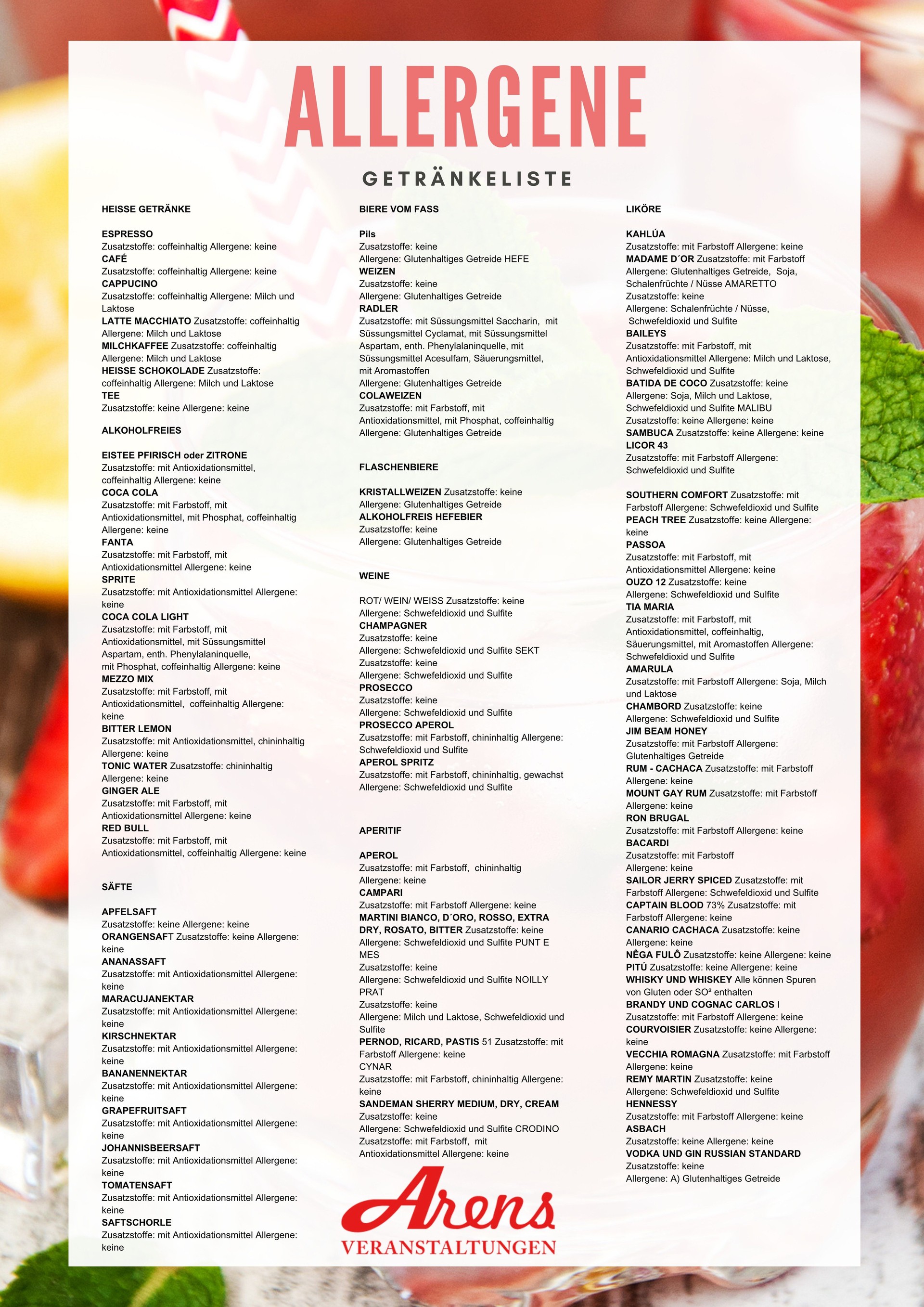 ALLERGENE

GETRÄNKELISTE

HEISSE GETRÄNKE

ESPRESSO
Zusatzstoffe: coffeinhaltig Allergene: keine
CAFÉ
Zusatzstoffe: coffeinhaltig Allergene: keine
CAPPUCINO
Zusatzstoffe: coffeinhaltig Allergene: Milch und Laktose
LATTE MACCHIATO Zusatzstoffe: coffeinhaltig Allergene: Milch und Laktose
MILCHKAFFEE Zusatzstoffe: coffeinhaltig Allergene: Milch und Laktose
HEISSE SCHOKOLADE Zusatzstoffe: coffeinhaltig Allergene: Milch und Laktose
TEE
Zusatzstoffe: keine Allergene: keine

ALKOHOLFREIES

EISTEE PFIRISCH oder ZITRONE
Zusatzstoffe: mit Antioxidationsmittel, coffeinhaltig Allergene: keine
COCA COLA
Zusatzstoffe: mit Farbstoff, mit Antioxidationsmittel, mit Phosphat, coffeinhaltig Allergene: keine
FANTA
Zusatzstoffe: mit Farbstoff, mit Antioxidationsmittel Allergene: keine
SPRITE
Zusatzstoffe: mit Antioxidationsmittel Allergene: keine
COCA COLA LIGHT
Zusatzstoffe: mit Farbstoff, mit Antioxidationsmittel, mit Süssungsmittel Aspartam, enth. Phenylalaninquelle, mit Phosphat, coffeinhaltig Allergene: keine
MEZZO MIX
Zusatzstoffe: mit Farbstoff, mit Antioxidationsmittel, coffeinhaltig Allergene: keine
BITTER LEMON
Zusatzstoffe: mit Antioxidationsmittel, chininhaltig Allergene: keine
TONIC WATER Zusatzstoffe: chininhaltig Allergene: keine
GINGER ALE
Zusatzstoffe: mit Farbstoff, mit Antioxidationsmittel Allergene: keine
RED BULL
Zusatzstoffe: mit Farbstoff, mit Antioxidationsmittel, coffeinhaltig Allergene: keine

SÄFTE

APFELSAFT
Zusatzstoffe: keine Allergene: keine
ORANGENSAFT Zusatzstoffe: keine Allergene: keine
ANANASSAFT
Zusatzstoffe: mit Antioxidationsmittel Allergene: keine
MARACUJANEKTAR
Zusatzstoffe: mit Antioxidationsmittel Allergene: keine
KIRSCHNEKTAR
Zusatzstoffe: mit Antioxidationsmittel Allergene: keine
BANANENNEKTAR
Zusatzstoffe: mit Antioxidationsmittel Allergene: keine
GRAPEFRUITSAFT
Zusatzstoffe: mit Antioxidationsmittel Allergene: keine
JOHANNISBEERSAFT
Zusatzstoffe: mit Antioxidationsmittel Allergene: keine
TOMATENSAFT
Zusatzstoffe: mit Antioxidationsmittel Allergene: keine
SAFTSCHORLE
Zusatzstoffe: mit Antioxidationsmittel Allergene: keine

BIERE VOM FASS

Pils
Zusatzstoffe: keine
Allergene: Glutenhaltiges Getreide HEFE
WEIZEN
Zusatzstoffe: keine
Allergene: Glutenhaltiges Getreide
RADLER
Zusatzstoffe: mit Süssungsmittel Saccharin, mit Süssungsmittel Cyclamat, mit Süssungsmittel Aspartam, enth. Phenylalaninquelle, mit Süssungsmittel Acesulfam, Säuerungsmittel, mit Aromastoffen
Allergene: Glutenhaltiges Getreide
COLAWEIZEN
Zusatzstoffe: mit Farbstoff, mit Antioxidationsmittel, mit Phosphat, coffeinhaltig
Allergene: Glutenhaltiges Getreide

FLASCHENBIERE

KRISTALLWEIZEN Zusatzstoffe: keine
Allergene: Glutenhaltiges Getreide
ALKOHOLFREIS HEFEBIER
Zusatzstoffe: keine
Allergene: Glutenhaltiges Getreide

WEINE

ROT/ WEIN/ WEISS Zusatzstoffe: keine
Allergene: Schwefeldioxid und Sulfite
CHAMPAGNER
Zusatzstoffe: keine
Allergene: Schwefeldioxid und Sulfite SEKT
Zusatzstoffe: keine
Allergene: Schwefeldioxid und Sulfite
PROSECCO
Zusatzstoffe: keine
Allergene: Schwefeldioxid und Sulfite
PROSECCO APEROL
Zusatzstoffe: mit Farbstoff, chininhaltig Allergene: Schwefeldioxid und Sulfite
APEROL SPRITZ
Zusatzstoffe: mit Farbstoff, chininhaltig, gewachst
Allergene: Schwefeldioxid und Sulfite

APERITIF

APEROL
Zusatzstoffe: mit Farbstoff, chininhaltig
Allergene: keine
CAMPARI
Zusatzstoffe: mit Farbstoff Allergene: keine
MARTINI BIANCO, D´ORO, ROSSO, EXTRA DRY, ROSATO, BITTER Zusatzstoffe: keine
Allergene: Schwefeldioxid und Sulfite PUNT E MES
Zusatzstoffe: keine
Allergene: Schwefeldioxid und Sulfite NOILLY PRAT
Zusatzstoffe: keine
Allergene: Milch und Laktose, Schwefeldioxid und Sulfite
PERNOD, RICARD, PASTIS 51 Zusatzstoffe: mit Farbstoff Allergene: keine
CYNAR
Zusatzstoffe: mit Farbstoff, chininhaltig Allergene: keine
SANDEMAN SHERRY MEDIUM, DRY, CREAM
Zusatzstoffe: keine
Allergene: Schwefeldioxid und Sulfite CRODINO
Zusatzstoffe: mit Farbstoff, mit Antioxidationsmittel Allergene: keine

LIKÖRE

KAHLÚA
Zusatzstoffe: mit Farbstoff Allergene: keine
MADAME D´OR Zusatzstoffe: mit Farbstoff
Allergene: Glutenhaltiges Getreide, Soja, Schalenfrüchte / Nüsse AMARETTO
Zusatzstoffe: keine
Allergene: Schalenfrüchte / Nüsse, Schwefeldioxid und Sulfite
BAILEYS
Zusatzstoffe: mit Farbstoff, mit Antioxidationsmittel Allergene: Milch und Laktose, Schwefeldioxid und Sulfite
BATIDA DE COCO Zusatzstoffe: keine
Allergene: Soja, Milch und Laktose, Schwefeldioxid und Sulfite MALIBU
Zusatzstoffe: keine Allergene: keine
SAMBUCA Zusatzstoffe: keine Allergene: keine
LICOR 43
Zusatzstoffe: mit Farbstoff Allergene: Schwefeldioxid und Sulfite

SOUTHERN COMFORT Zusatzstoffe: mit Farbstoff Allergene: Schwefeldioxid und Sulfite
PEACH TREE Zusatzstoffe: keine Allergene: keine
PASSOA
Zusatzstoffe: mit Farbstoff, mit Antioxidationsmittel Allergene: keine
OUZO 12 Zusatzstoffe: keine
Allergene: Schwefeldioxid und Sulfite
TIA MARIA
Zusatzstoffe: mit Farbstoff, mit Antioxidationsmittel, coffeinhaltig, Säuerungsmittel, mit Aromastoffen Allergene: Schwefeldioxid und Sulfite
AMARULA
Zusatzstoffe: mit Farbstoff Allergene: Soja, Milch und Laktose
CHAMBORD Zusatzstoffe: keine
Allergene: Schwefeldioxid und Sulfite
JIM BEAM HONEY
Zusatzstoffe: mit Farbstoff Allergene: Glutenhaltiges Getreide
RUM - CACHACA Zusatzstoffe: mit Farbstoff
Allergene: keine
MOUNT GAY RUM Zusatzstoffe: mit Farbstoff
Allergene: keine
RON BRUGAL
Zusatzstoffe: mit Farbstoff Allergene: keine
BACARDI
Zusatzstoffe: mit Farbstoff
Allergene: keine
SAILOR JERRY SPICED Zusatzstoffe: mit Farbstoff Allergene: Schwefeldioxid und Sulfite
CAPTAIN BLOOD 73% Zusatzstoffe: mit Farbstoff Allergene: keine
CANARIO CACHACA Zusatzstoffe: keine
Allergene: keine
NÊGA FULÔ Zusatzstoffe: keine Allergene: keine
PITÚ Zusatzstoffe: keine Allergene: keine
WHISKY UND WHISKEY Alle können Spuren von Gluten oder SO² enthalten
BRANDY UND COGNAC CARLOS I
Zusatzstoffe: mit Farbstoff Allergene: keine
COURVOISIER Zusatzstoffe: keine Allergene: keine
VECCHIA ROMAGNA Zusatzstoffe: mit Farbstoff
Allergene: keine
REMY MARTIN Zusatzstoffe: keine
Allergene: Schwefeldioxid und Sulfite
HENNESSY
Zusatzstoffe: mit Farbstoff Allergene: keine
ASBACH
Zusatzstoffe: keine Allergene: keine
VODKA UND GIN RUSSIAN STANDARD
Zusatzstoffe: keine
Allergene: A) Glutenhaltiges Getreide

Arens
VERANSTALTUNGEN